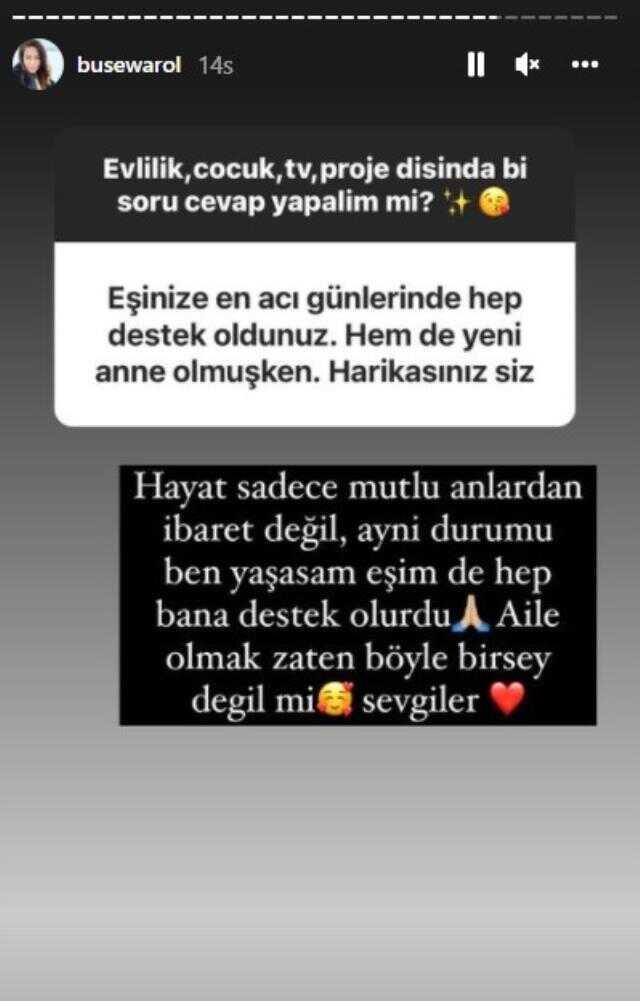 busewarol 14s

Evlilik,cocuk,tv,proje disinda bi soru cevap yapalim mi? ✨😘

Eşinize en acı günlerinde hep destek oldunuz. Hem de yeni anne olmuşken. Harikasınız siz

Hayat sadece mutlu anlardan ibaret değil, ayni durumu ben yaşasam eşim de hep bana destek olurdu🙏 Aile olmak zaten böyle birsey degil mi🥰 sevgiler ❤️